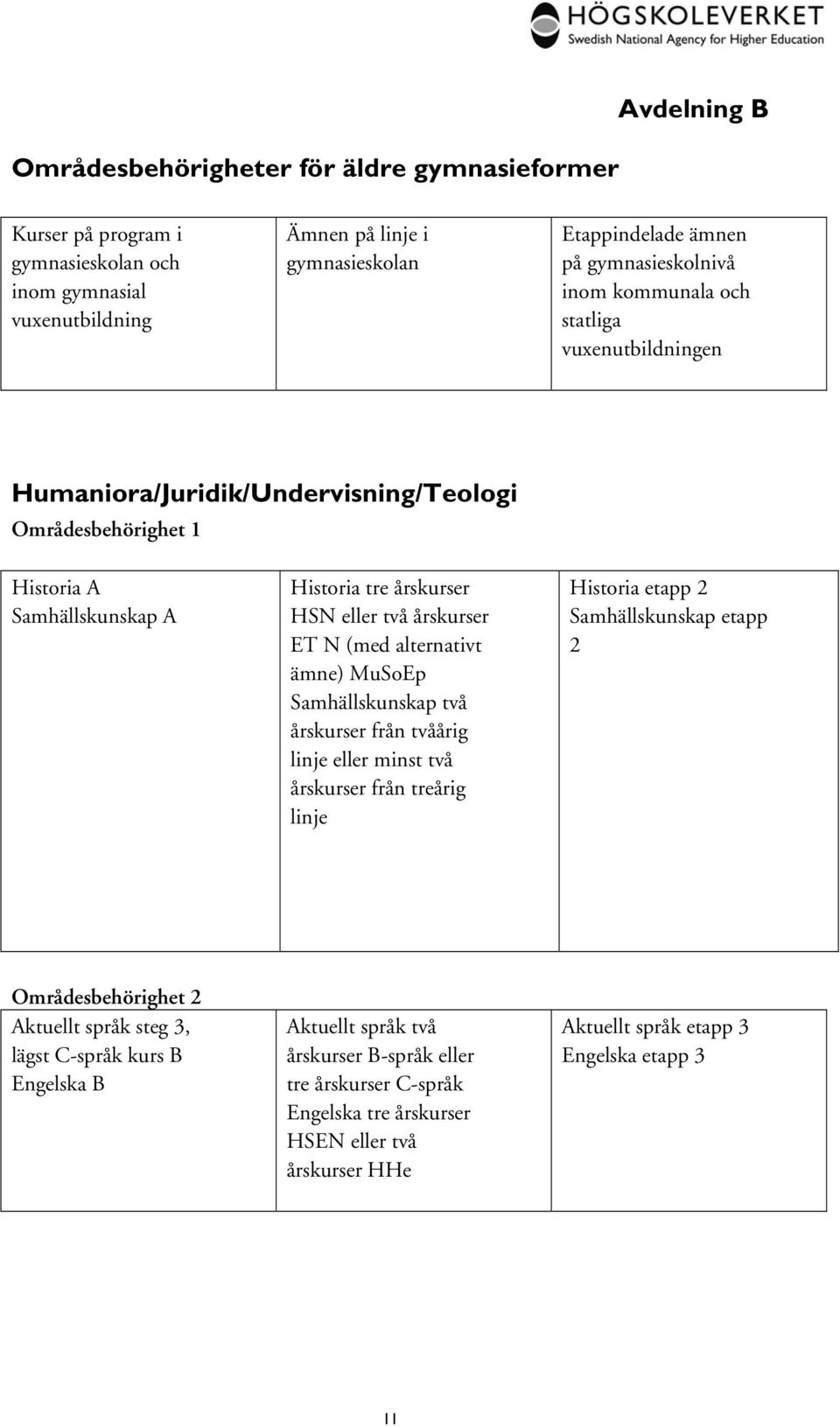 HÖGSKOLEVERKET
Swedish National Agency for Higher Education

Avdelning B

Områdesbehörigheter för äldre gymnasieformer

| Kurser på program i gymnasieskolan och inom gymnasial vuxenutbildning | Ämnen på linje i gymnasieskolan | Etappindelade ämnen på gymnasieskolnivå inom kommunala och statliga vuxenutbildningen |
|---|---|---|

Humaniora/Juridik/Undervisning/Teologi
Områdesbehörighet 1

| Historia A Samhällskunskap A | Historia tre årskurser HSN eller två årskurser ET N (med alternativt ämne) MuSoEp Samhällskunskap två årskurser från tvåårig linje eller minst två årskurser från treårig linje | Historia etapp 2 Samhällskunskap etapp 2 |
|---|---|---|

Områdesbehörighet 2

| Aktuellt språk steg 3, lägst C-språk kurs B Engelska B | Aktuellt språk två årskurser B-språk eller tre årskurser C-språk Engelska tre årskurser HSEN eller två årskurser HHe | Aktuellt språk etapp 3 Engelska etapp 3 |
|---|---|---|

11